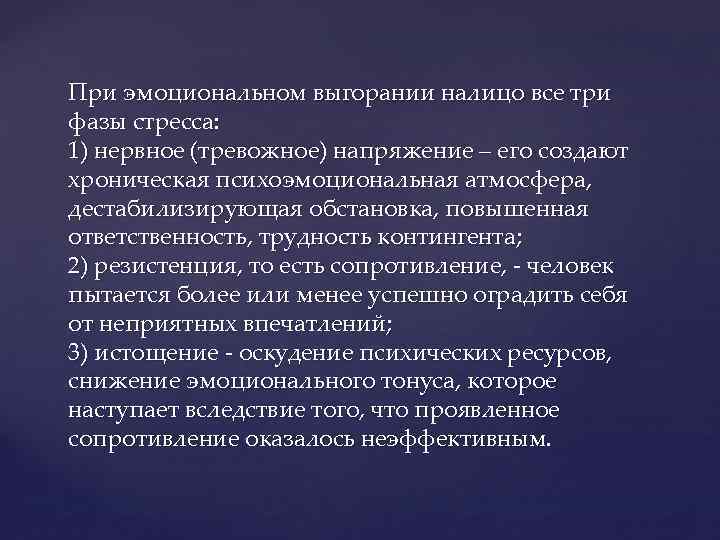 При эмоциональном выгорании налицо все три фазы стресса:
1) нервное (тревожное) напряжение – его создают хроническая психоэмоциональная атмосфера, дестабилизирующая обстановка, повышенная ответственность, трудность контингента;
2) резистенция, то есть сопротивление, - человек пытается более или менее успешно оградить себя от неприятных впечатлений;
3) истощение - оскудение психических ресурсов, снижение эмоционального тонуса, которое наступает вследствие того, что проявленное сопротивление оказалось неэффективным.